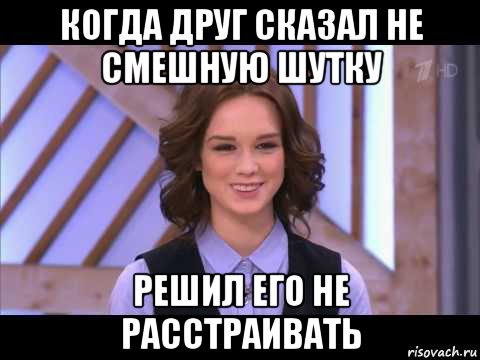 КОГДА ДРУГ СКАЗАЛ НЕ СМЕШНУЮ ШУТКУ

1 HD

РЕШИЛ ЕГО НЕ РАССТРАИВАТЬ

risovach.ru